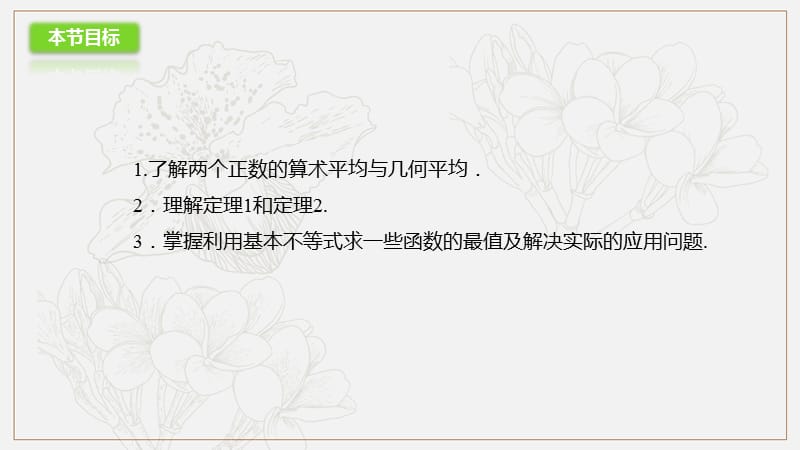 本节目标

1.了解两个正数的算术平均与几何平均．

2．理解定理1和定理2.

3．掌握利用基本不等式求一些函数的最值及解决实际的应用问题.